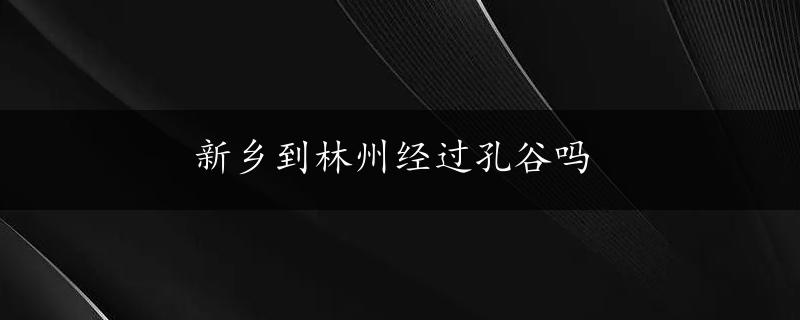 新乡到林州经过孔谷吗